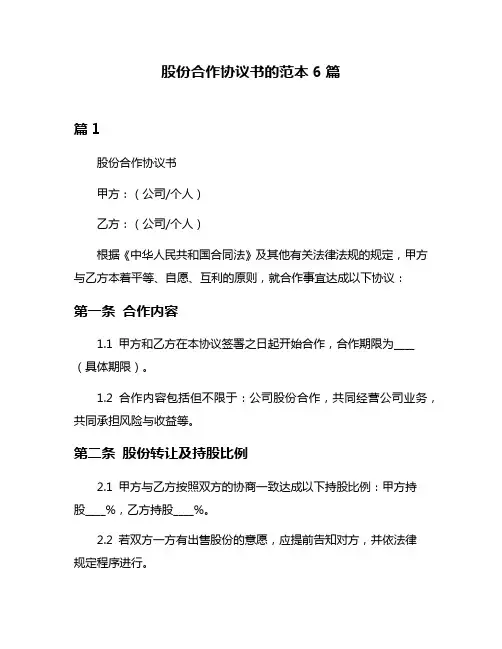 股份合作协议书的范本 6 篇

篇 1

股份合作协议书

甲方：（公司/个人）

乙方：（公司/个人）

根据《中华人民共和国合同法》及其他有关法律法规的规定，甲方与乙方本着平等、自愿、互利的原则，就合作事宜达成以下协议：

第一条 合作内容

1.1 甲方和乙方在本协议签署之日起开始合作，合作期限为____（具体期限）。

1.2 合作内容包括但不限于：公司股份合作，共同经营公司业务，共同承担风险与收益等。

第二条 股份转让及持股比例

2.1 甲方与乙方按照双方的协商一致达成以下持股比例：甲方持股____%，乙方持股____%。

2.2 若双方一方有出售股份的意愿，应提前告知对方，并依法律规定程序进行。